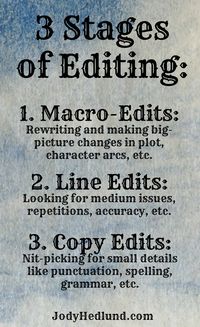 3 Stages of Editing:

1. Macro-Edits:
Rewriting and making big-picture changes in plot, character arcs, etc.

2. Line Edits:
Looking for medium issues, repetitions, accuracy, etc.

3. Copy Edits:
Nit-picking for small details like punctuation, spelling, grammar, etc.

JodyHedlund.com